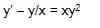 $y' - y/x = xy^2$